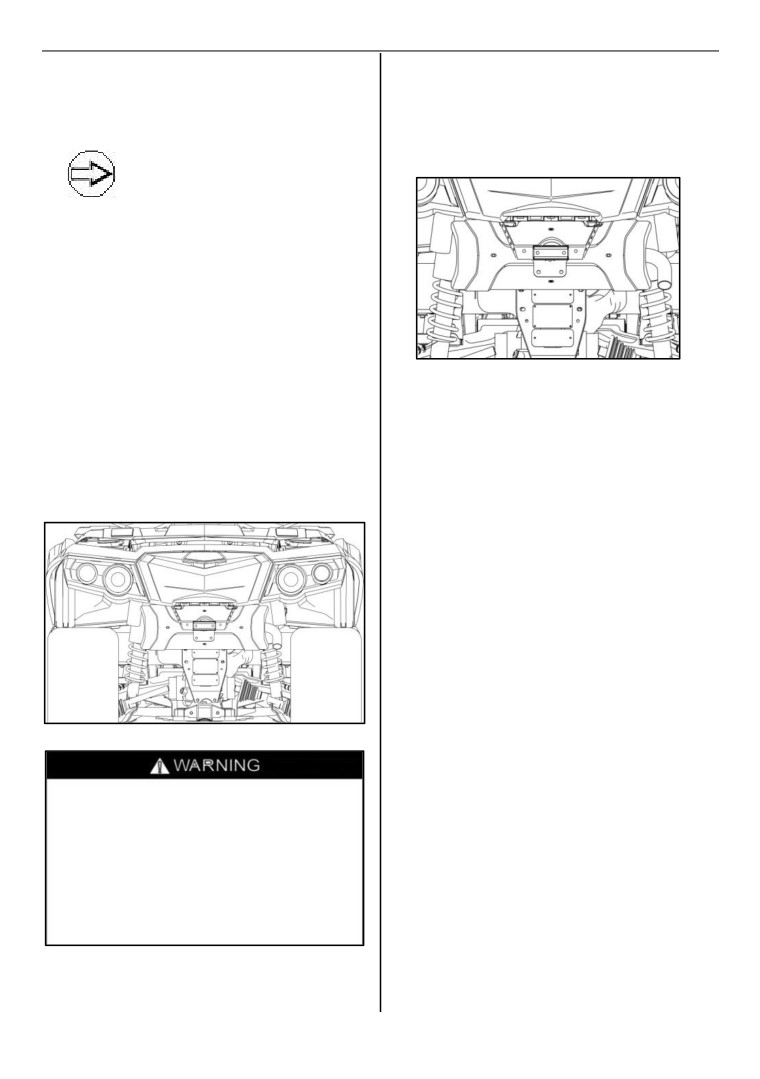 WARNING